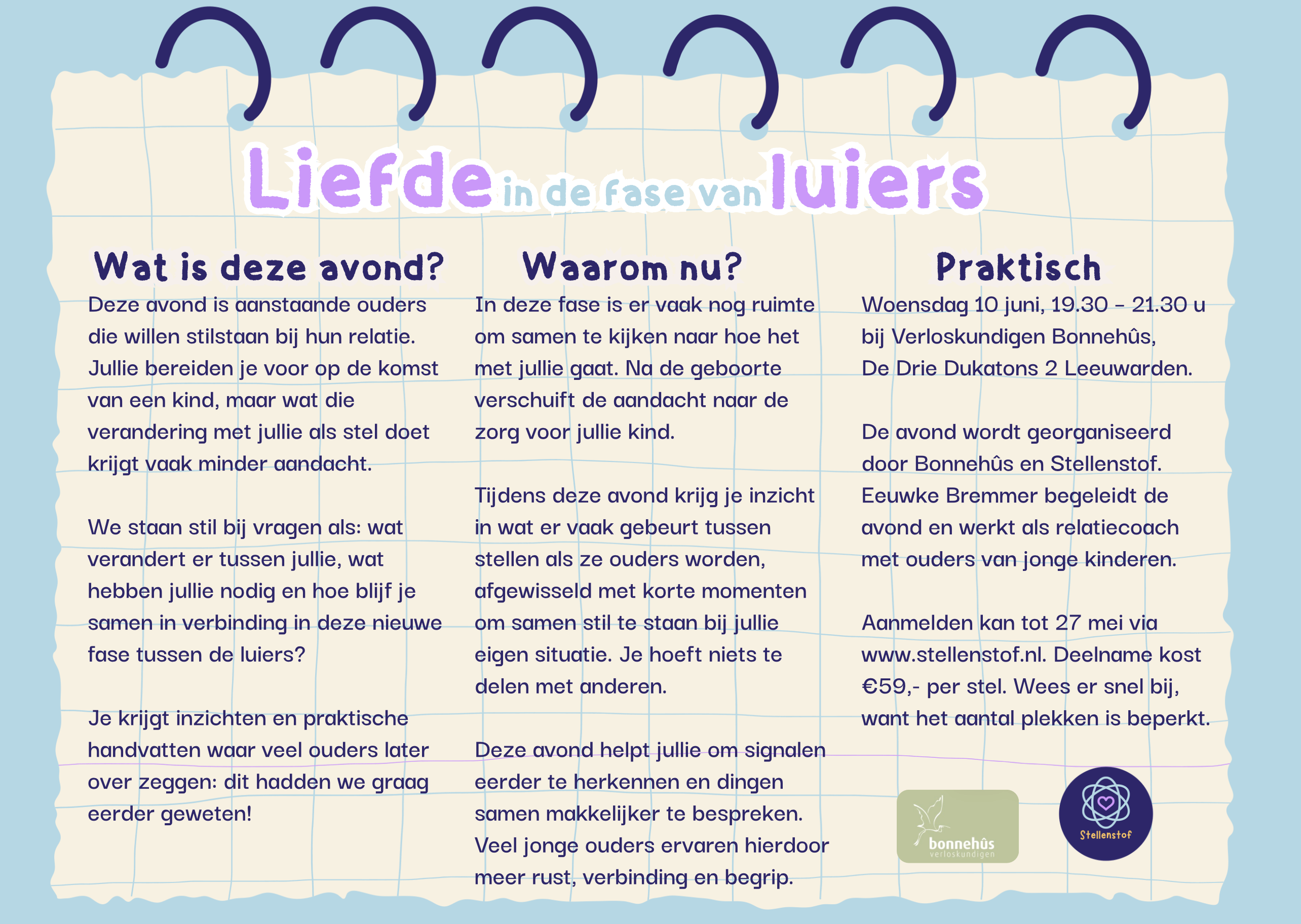 Liefde in de fase van luiers

Wat is deze avond?

Deze avond is aanstaande ouders die willen stilstaan bij hun relatie. Jullie bereiden je voor op de komst van een kind, maar wat die verandering met jullie als stel doet krijgt vaak minder aandacht.

We staan stil bij vragen als: wat verandert er tussen jullie, wat hebben jullie nodig en hoe blijf je samen in verbinding in deze nieuwe fase tussen de luiers?

Je krijgt inzichten en praktische handvatten waar veel ouders later over zeggen: dit hadden we graag eerder geweten!

Waarom nu?

In deze fase is er vaak nog ruimte om samen te kijken naar hoe het met jullie gaat. Na de geboorte verschuift de aandacht naar de zorg voor jullie kind.

Tijdens deze avond krijg je inzicht in wat er vaak gebeurt tussen stellen als ze ouders worden, afgewisseld met korte momenten om samen stil te staan bij jullie eigen situatie. Je hoeft niets te delen met anderen.

Deze avond helpt jullie om signalen eerder te herkennen en dingen samen makkelijker te bespreken. Veel jonge ouders ervaren hierdoor meer rust, verbinding en begrip.

Praktisch

Woensdag 10 juni, 19.30 - 21.30 u bij Verloskundigen Bonnehûs, De Drie Dukatons 2 Leeuwarden.

De avond wordt georganiseerd door Bonnehûs en Stellenstof. Eeuwke Bremmer begeleidt de avond en werkt als relatiecoach met ouders van jonge kinderen.

Aanmelden kan tot 27 mei via www.stellenstof.nl. Deelname kost €59,- per stel. Wees er snel bij, want het aantal plekken is beperkt.

bonnehûs
verloskundigen

Stellenstof